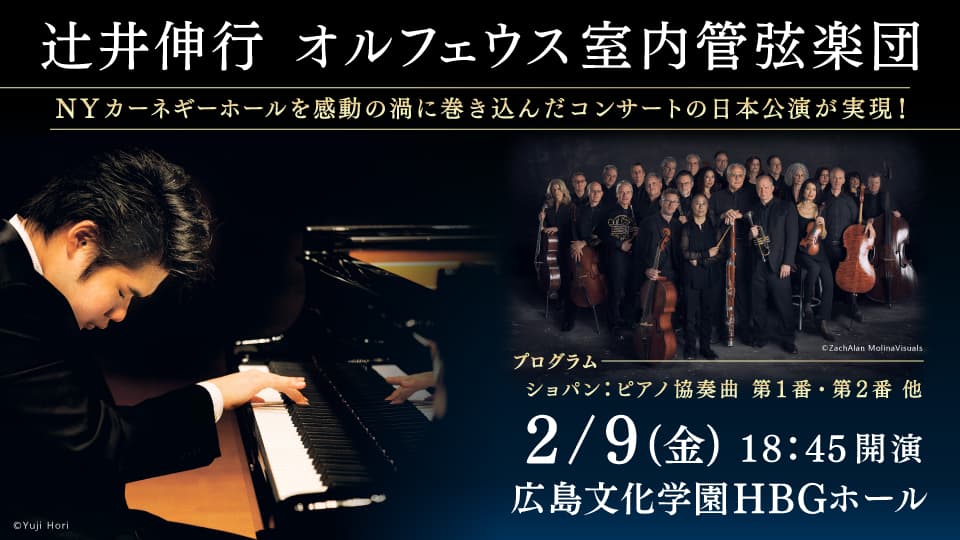 辻井伸行 オルフェウス室内管弦楽団

NYカーネギーホールを感動の渦に巻き込んだコンサートの日本公演が実現！

©ZachAlan MolinaVisuals

プログラム
ショパン：ピアノ協奏曲 第1番・第2番 他

2/9(金) 18:45開演
広島文化学園HBGホール

©Yuji Hori